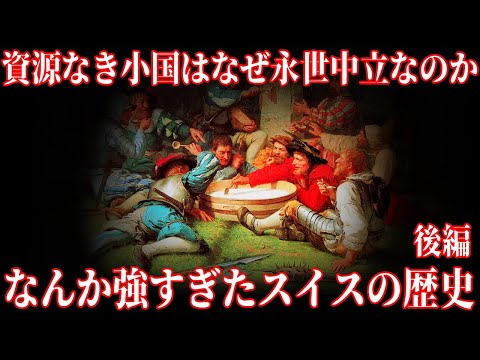 資源なき小国はなぜ永世中立なのか

後編

なんか強すぎたスイスの歴史